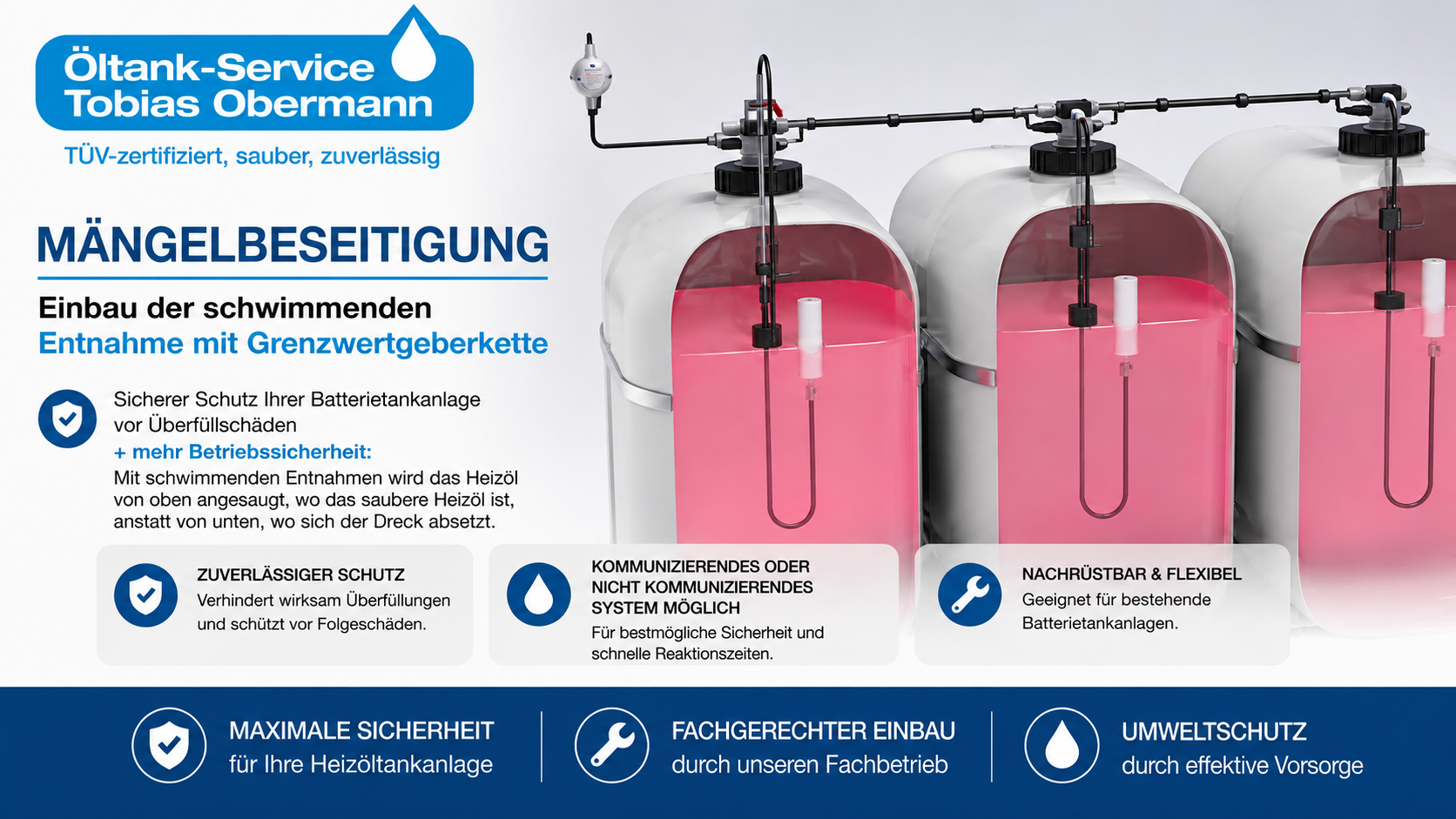 Öltank-Service
Tobias Obermann

TÜV-zertifiziert, sauber, zuverlässig

MÄNGELBESEITIGUNG

Einbau der schwimmenden
Entnahme mit Grenzwertgeberkette

Sicherer Schutz Ihrer Batterietankanlage vor Überfüllschäden

+ mehr Betriebssicherheit:

Mit schwimmenden Entnahmen wird das Heizöl von oben angesaugt, wo das saubere Heizöl ist, anstatt von unten, wo sich der Dreck absetzt.

ZUVERLÄSSIGER SCHUTZ
Verhindert wirksam Überfüllungen und schützt vor Folgeschäden.

KOMMUNIZIERENDES ODER NICHT KOMMUNIZIERENDES SYSTEM MÖGLICH
Für bestmögliche Sicherheit und schnelle Reaktionszeiten.

NACHRÜSTBAR & FLEXIBEL
Geeignet für bestehende Batterietankanlagen.

MAXIMALE SICHERHEIT
für Ihre Heizöltankanlage

FACHGERECHTER EINBAU
durch unseren Fachbetrieb

UMWELTSCHUTZ
durch effektive Vorsorge